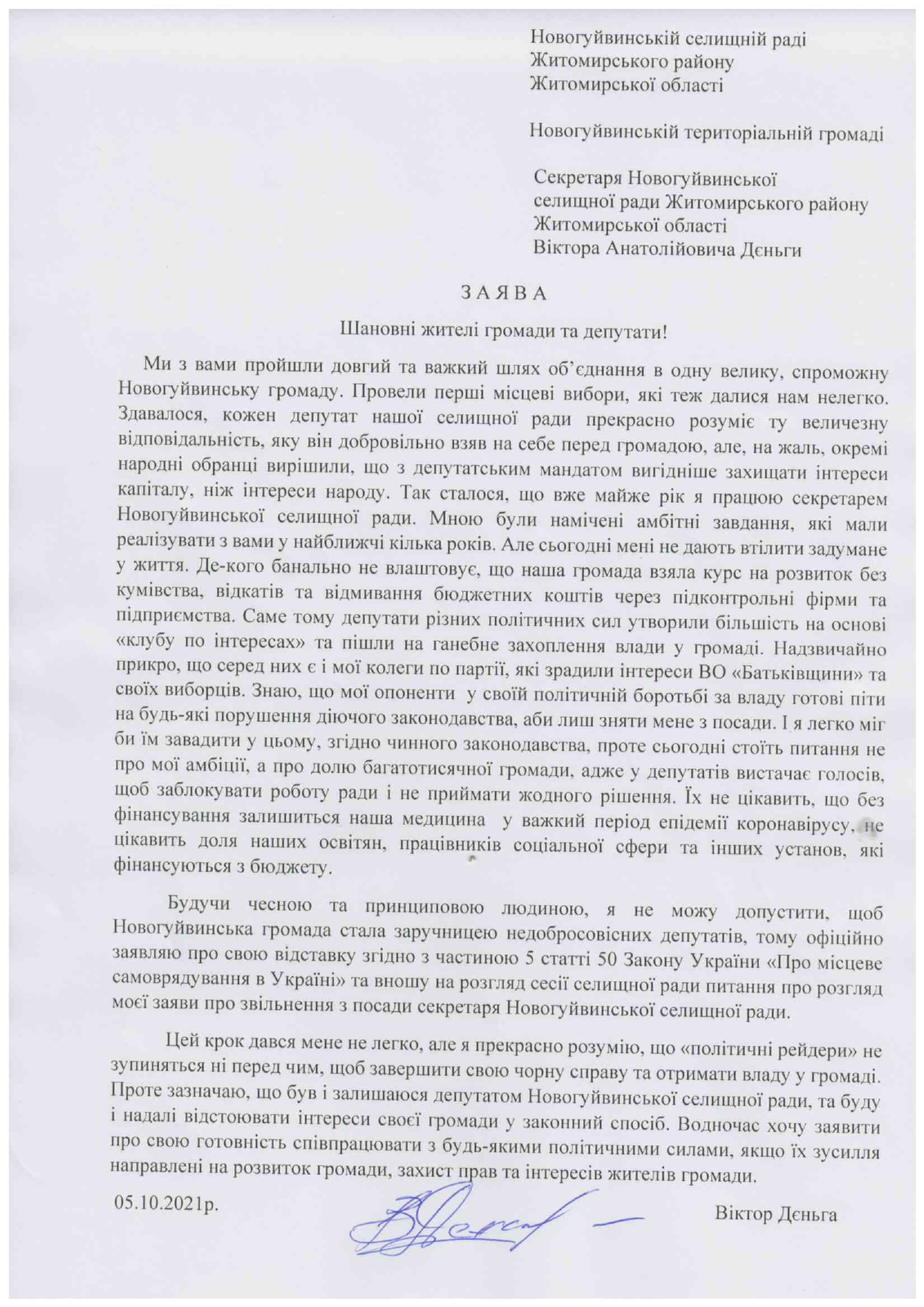 Новогуйвинській селищній раді
Житомирського району
Житомирської області

Новогуйвинській територіальній громаді

Секретаря Новогуйвинської
селищної ради Житомирського району
Житомирської області
Віктора Анатолійовича Дєньги

З А Я В А

Шановні жителі громади та депутати!

Ми з вами пройшли довгий та важкий шлях об'єднання в одну велику, спроможну Новогуйвинську громаду. Провели перші місцеві вибори, які теж далися нам нелегко. Здавалося, кожен депутат нашої селищної ради прекрасно розуміє ту величезну відповідальність, яку він добровільно взяв на себе перед громадою, але, на жаль, окремі народні обранці вирішили, що з депутатським мандатом вигідніше захищати інтереси капіталу, ніж інтереси народу. Так сталося, що вже майже рік я працюю секретарем Новогуйвинської селищної ради. Мною були намічені амбітні завдання, які мали реалізувати з вами у найближчі кілька років. Але сьогодні мені не дають втілити задумане у життя. Де-кого банально не влаштовує, що наша громада взяла курс на розвиток без кумівства, відкатів та відмивання бюджетних коштів через підконтрольні фірми та підприємства. Саме тому депутати різних політичних сил утворили більшість на основі «клубу по інтересах» та пішли на ганебне захоплення влади у громаді. Надзвичайно прикро, що серед них є і мої колеги по партії, які зрадили інтереси ВО «Батьківщини» та своїх виборців. Знаю, що мої опоненти у своїй політичній боротьбі за владу готові піти на будь-які порушення діючого законодавства, аби лиш зняти мене з посади. І я легко міг би їм завадити у цьому, згідно чинного законодавства, проте сьогодні стоїть питання не про мої амбіції, а про долю багатотисячної громади, адже у депутатів вистачає голосів, щоб заблокувати роботу ради і не приймати жодного рішення. Їх не цікавить, що без фінансування залишиться наша медицина у важкий період епідемії коронавірусу, не цікавить доля наших освітян, працівників соціальної сфери та інших установ, які фінансуються з бюджету.

Будучи чесною та принциповою людиною, я не можу допустити, щоб Новогуйвинська громада стала заручницею недобросовісних депутатів, тому офіційно заявляю про свою відставку згідно з частиною 5 статті 50 Закону України «Про місцеве самоврядування в Україні» та вношу на розгляд сесії селищної ради питання про розгляд моєї заяви про звільнення з посади секретаря Новогуйвинської селищної ради.

Цей крок дався мене не легко, але я прекрасно розумію, що «політичні рейдери» не зупиняться ні перед чим, щоб завершити свою чорну справу та отримати владу у громаді. Проте зазначаю, що був і залишаюся депутатом Новогуйвинської селищної ради, та буду і надалі відстоювати інтереси своєї громади у законний спосіб. Водночас хочу заявити про свою готовність співпрацювати з будь-якими політичними силами, якщо їх зусилля направлені на розвиток громади, захист прав та інтересів жителів громади.

05.10.2021р.

Віктор Дєньга